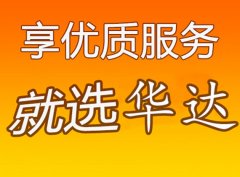 享优质服务

就选华达